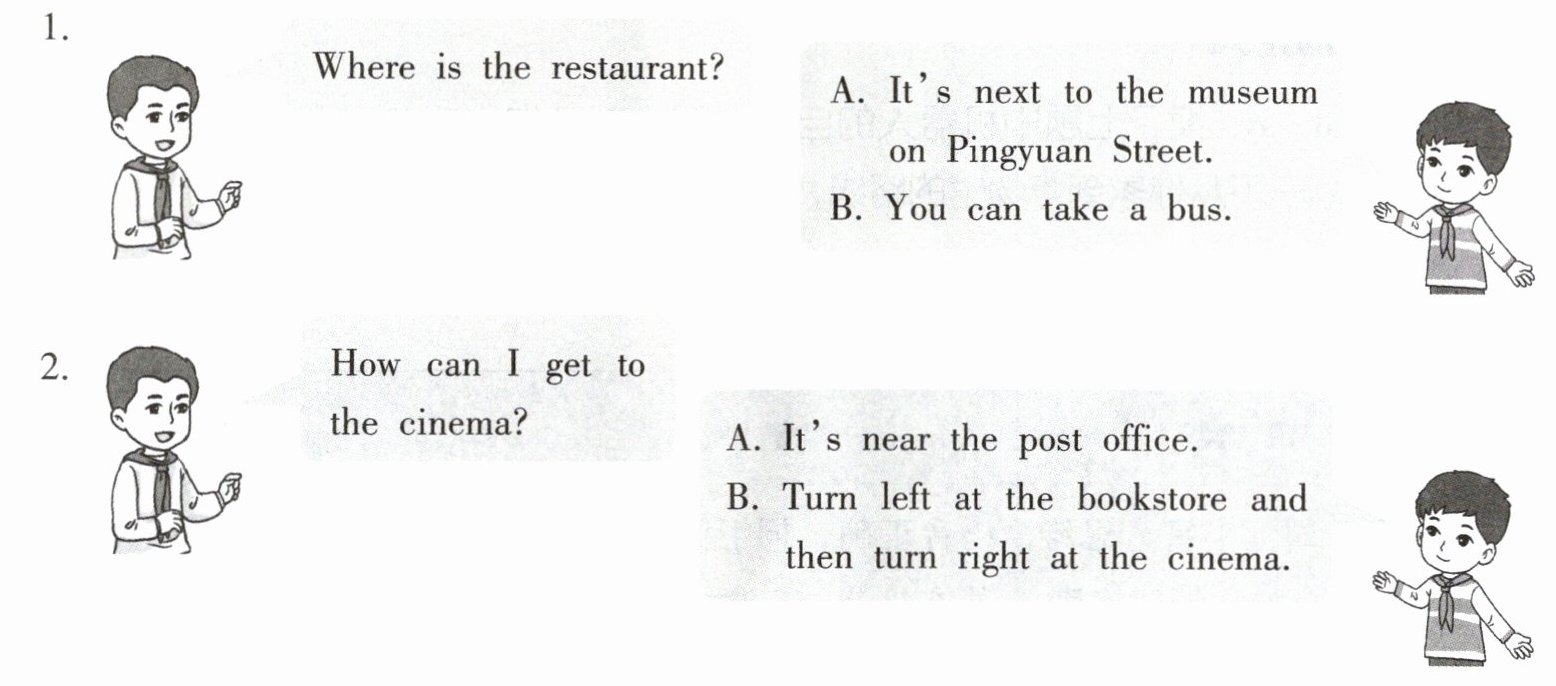 1.

Where is the restaurant?

A. It's next to the museum on Pingyuan Street.
B. You can take a bus.

2.

How can I get to the cinema?

A. It's near the post office.
B. Turn left at the bookstore and then turn right at the cinema.